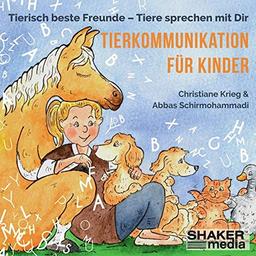 Tierisch beste Freunde – Tiere sprechen mit Dir

TIERKOMMUNIKATION FÜR KINDER

Christiane Krieg & Abbas Schirmohammadi

SHAKER media